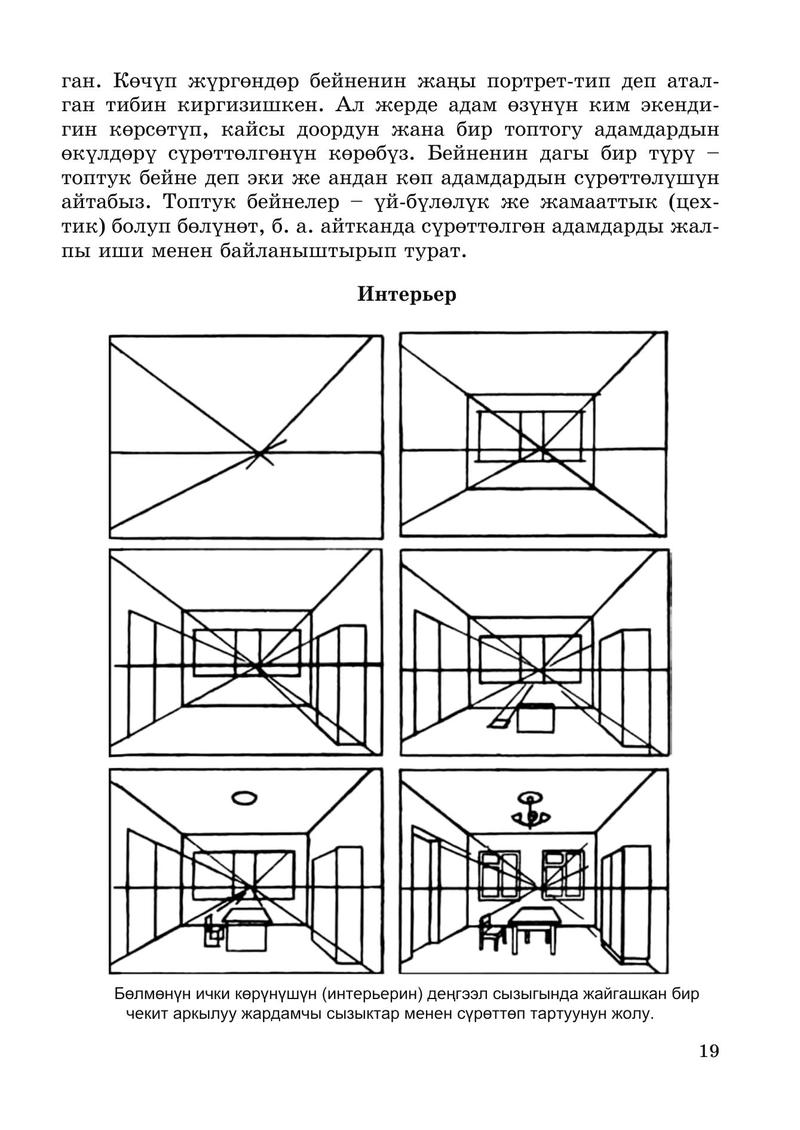 ган. Көчүп жүргөндөр бейненин жаңы портрет-тип деп аталган тибин киргизишкен. Ал жерде адам өзүнүн ким экендигин көрсөтүп, кайсы доордун жана бир топтогу адамдардын өкүлдөрү сүрөттөлгөнүн көрөбүз. Бейненин дагы бир түрү – топтук бейне деп эки же андан көп адамдардын сүрөттөлүшүн айтабыз. Топтук бейнелер – үй-бүлөлүк же жамааттык (цехтик) болуп бөлүнөт, б. а. айтканда сүрөттөлгөн адамдарды жалпы иши менен байланыштырып турат.

Интерьер

Бөлмөнүн ички көрүнүшүн (интерьерин) деңгээл сызыгында жайгашкан бир чекит аркылуу жардамчы сызыктар менен сүрөттөп тартуунун жолу.

19